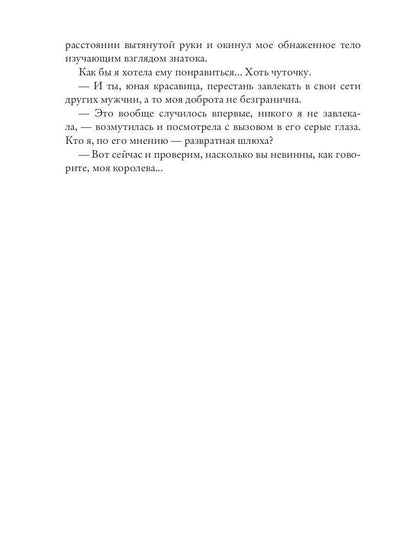 расстоянии вытянутой руки и окинул мое обнаженное тело изучающим взглядом знатока.

Как бы я хотела ему понравиться... Хоть чуточку.

— И ты, юная красавица, перестань завлекать в свои сети других мужчин, а то моя доброта не безгранична.

— Это вообще случилось впервые, никого я не завлекала, — возмутилась и посмотрела с вызовом в его серые глаза. Кто я, по его мнению — развратная шлюха?

— Вот сейчас и проверим, насколько вы невинны, как говорите, моя королева...